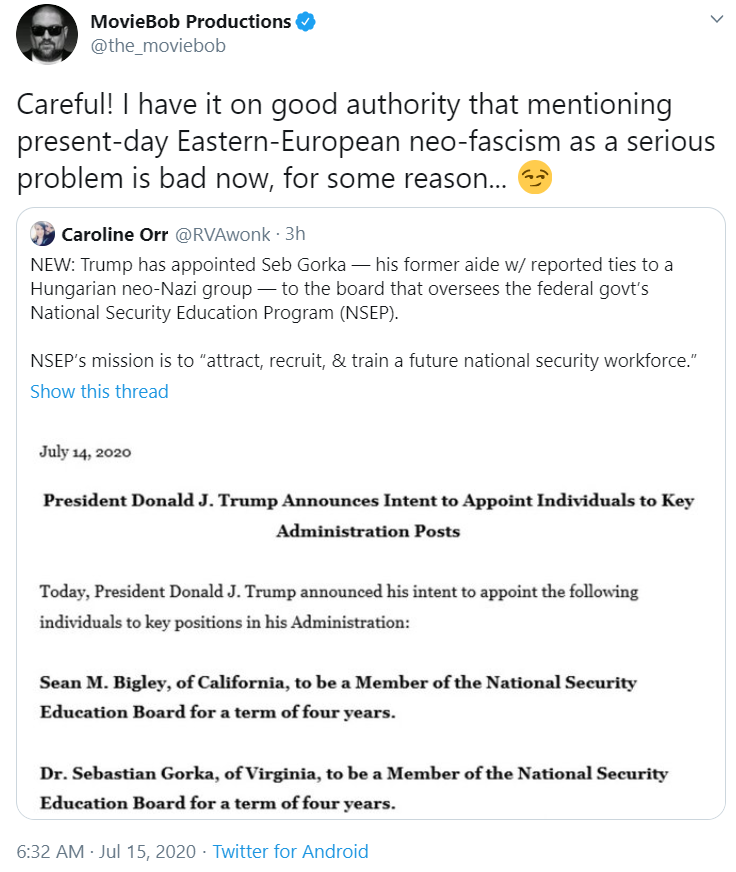 MovieBob Productions
@the_moviebob

Careful! I have it on good authority that mentioning present-day Eastern-European neo-fascism as a serious problem is bad now, for some reason... 😏

Caroline Orr @RVAwonk · 3h
NEW: Trump has appointed Seb Gorka — his former aide w/ reported ties to a Hungarian neo-Nazi group — to the board that oversees the federal govt's National Security Education Program (NSEP).

NSEP's mission is to "attract, recruit, & train a future national security workforce."
Show this thread

July 14, 2020

President Donald J. Trump Announces Intent to Appoint Individuals to Key Administration Posts

Today, President Donald J. Trump announced his intent to appoint the following individuals to key positions in his Administration:

Sean M. Bigley, of California, to be a Member of the National Security Education Board for a term of four years.

Dr. Sebastian Gorka, of Virginia, to be a Member of the National Security Education Board for a term of four years.

6:32 AM · Jul 15, 2020 · Twitter for Android